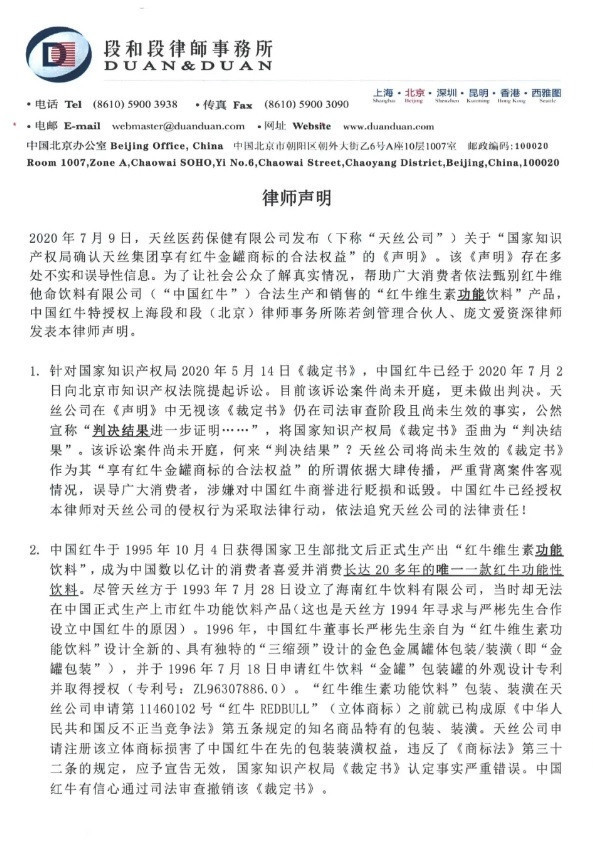 段和段律師事務所
DUAN&DUAN

上海 · 北京 · 深圳 · 昆明 · 香港 · 西雅图
Shanghai Beijing Shenzhen Kunming Hong Kong Seattle

• 电话 Tel (8610) 5900 3938 • 传真 Fax (8610) 5900 3090
• 电邮 E-mail webmaster@duanduan.com • 网址 Website www.duanduan.com
中国北京办公室 Beijing Office, China 中国北京市朝阳区朝外大街乙6号A座10层1007室 邮政编码：100020
Room 1007,Zone A,Chaowai SOHO,Yi No.6,Chaowai Street,Chaoyang District,Beijing,China,100020

律师声明

2020 年 7 月 9 日，天丝医药保健有限公司发布（下称"天丝公司"）关于"国家知识产权局确认天丝集团享有红牛金罐商标的合法权益"的《声明》。该《声明》存在多处不实和误导性信息。为了让社会公众了解真实情况，帮助广大消费者依法甄别红牛维他命饮料有限公司（"中国红牛"）合法生产和销售的"红牛维生素功能饮料"产品，中国红牛特授权上海段和段（北京）律师事务所陈若剑管理合伙人、庞文爱资深律师发表本律师声明。

1. 针对国家知识产权局 2020 年 5 月 14 日《裁定书》，中国红牛已经于 2020 年 7 月 2 日向北京市知识产权法院提起诉讼。目前该诉讼案件尚未开庭，更未做出判决。天丝公司在《声明》中无视该《裁定书》仍在司法审查阶段且尚未生效的事实，公然宣称"判决结果进一步证明……"，将国家知识产权局《裁定书》歪曲为"判决结果"。该诉讼案件尚未开庭，何来"判决结果"？天丝公司将尚未生效的《裁定书》作为其"享有红牛金罐商标的合法权益"的所谓依据大肆传播，严重背离案件客观情况，误导广大消费者，涉嫌对中国红牛商誉进行贬损和诋毁。中国红牛已经授权本律师对天丝公司的侵权行为采取法律行动，依法追究天丝公司的法律责任！

2. 中国红牛于 1995 年 10 月 4 日获得国家卫生部批文后正式生产出"红牛维生素功能饮料"，成为中国数以亿计的消费者喜爱并消费长达 20 多年的唯一一款红牛功能性饮料。尽管天丝方于 1993 年 7 月 28 日设立了海南红牛饮料有限公司，当时却无法在中国正式生产上市红牛功能饮料产品(这也是天丝方 1994 年寻求与严彬先生合作设立中国红牛的原因)。1996 年，中国红牛董事长严彬先生亲自为"红牛维生素功能饮料"设计全新的、具有独特的"三缩颈"设计的金色金属罐体包装/装潢（即"金罐包装"），并于 1996 年 7 月 18 日申请红牛饮料"金罐"包装罐的外观设计专利并取得授权（专利号：ZL96307886.0）。"红牛维生素功能饮料"包装、装潢在天丝公司申请第 11460102 号"红牛 REDBULL"（立体商标）之前就已构成原《中华人民共和国反不正当竞争法》第五条规定的知名商品特有的包装、装潢。天丝公司申请注册该立体商标损害了中国红牛在先的包装装潢权益，违反了《商标法》第三十二条的规定，应予宣告无效，国家知识产权局《裁定书》认定事实严重错误。中国红牛有信心通过司法审查撤销该《裁定书》。